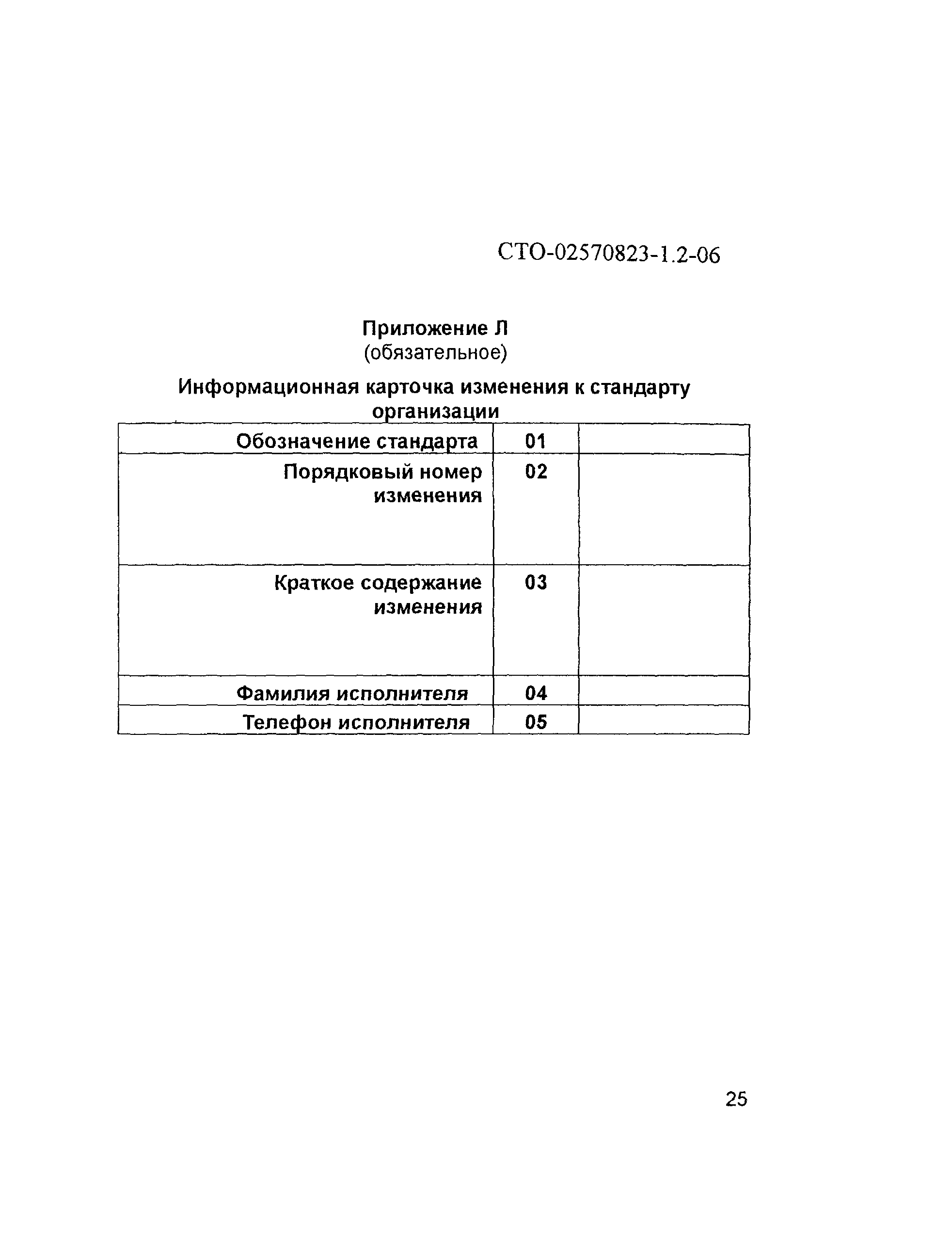 СТО-02570823-1.2-06

Приложение Л
(обязательное)

Информационная карточка изменения к стандарту организации

| Обозначение стандарта | 01 | |
|---|---|---|
| Порядковый номер изменения | 02 | |
| Краткое содержание изменения | 03 | |
| Фамилия исполнителя | 04 | |
| Телефон исполнителя | 05 | |

25